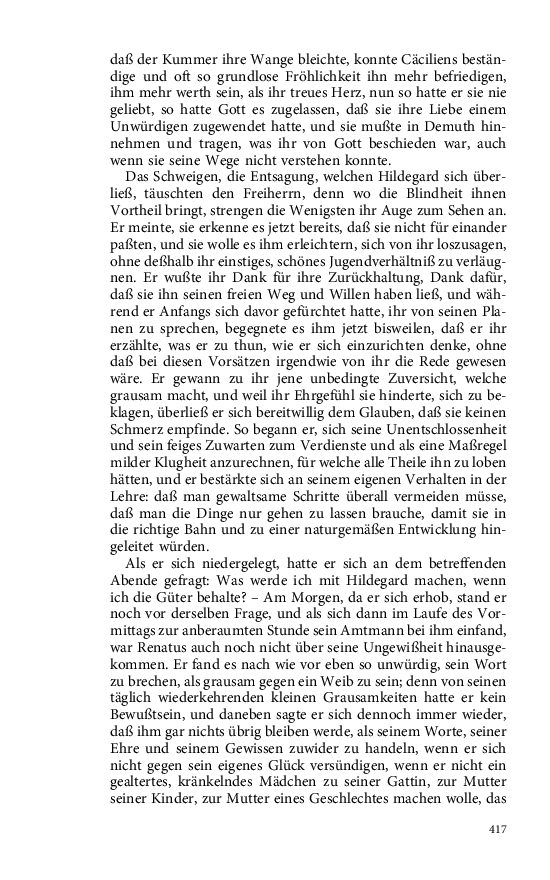 daß der Kummer ihre Wange bleichte, konnte Cäciliens beständige und oft so grundlose Fröhlichkeit ihn mehr befriedigen, ihm mehr werth sein, als ihr treues Herz, nun so hatte er sie nie geliebt, so hatte Gott es zugelassen, daß sie ihre Liebe einem Unwürdigen zugewendet hatte, und sie mußte in Demuth hinnehmen und tragen, was ihr von Gott beschieden war, auch wenn sie seine Wege nicht verstehen konnte.

Das Schweigen, die Entsagung, welchen Hildegard sich überließ, täuschten den Freiherrn, denn wo die Blindheit ihnen Vortheil bringt, strengen die Wenigsten ihr Auge zum Sehen an. Er meinte, sie erkenne es jetzt bereits, daß sie nicht für einander paßten, und sie wolle es ihm erleichtern, sich von ihr loszusagen, ohne deßhalb ihr einstiges, schönes Jugendverhältniß zu verläugnen. Er wußte ihr Dank für ihre Zurückhaltung, Dank dafür, daß sie ihn seinen freien Weg und Willen haben ließ, und während er Anfangs sich davor gefürchtet hatte, ihr von seinen Planen zu sprechen, begegnete es ihm jetzt bisweilen, daß er ihr erzählte, was er zu thun, wie er sich einzurichten denke, ohne daß bei diesen Vorsätzen irgendwie von ihr die Rede gewesen wäre. Er gewann zu ihr jene unbedingte Zuversicht, welche grausam macht, und weil ihr Ehrgefühl sie hinderte, sich zu beklagen, überließ er sich bereitwillig dem Glauben, daß sie keinen Schmerz empfinde. So begann er, sich seine Unentschlossenheit und sein feiges Zuwarten zum Verdienste und als eine Maßregel milder Klugheit anzurechnen, für welche alle Theile ihn zu loben hätten, und er bestärkte sich an seinem eigenen Verhalten in der Lehre: daß man gewaltsame Schritte überall vermeiden müsse, daß man die Dinge nur gehen zu lassen brauche, damit sie in die richtige Bahn und zu einer naturgemäßen Entwicklung hingeleitet würden.

Als er sich niedergelegt, hatte er sich an dem betreffenden Abende gefragt: Was werde ich mit Hildegard machen, wenn ich die Güter behalte? – Am Morgen, da er sich erhob, stand er noch vor derselben Frage, und als sich dann im Laufe des Vormittags zur anberaumten Stunde sein Amtmann bei ihm einfand, war Renatus auch noch nicht über seine Ungewißheit hinausgekommen. Er fand es nach wie vor eben so unwürdig, sein Wort zu brechen, als grausam gegen ein Weib zu sein; denn von seinen täglich wiederkehrenden kleinen Grausamkeiten hatte er kein Bewußtsein, und daneben sagte er sich dennoch immer wieder, daß ihm gar nichts übrig bleiben werde, als seinem Worte, seiner Ehre und seinem Gewissen zuwider zu handeln, wenn er sich nicht gegen sein eigenes Glück versündigen, wenn er nicht ein gealtertes, kränkelndes Mädchen zu seiner Gattin, zur Mutter seiner Kinder, zur Mutter eines Geschlechtes machen wolle, das

417